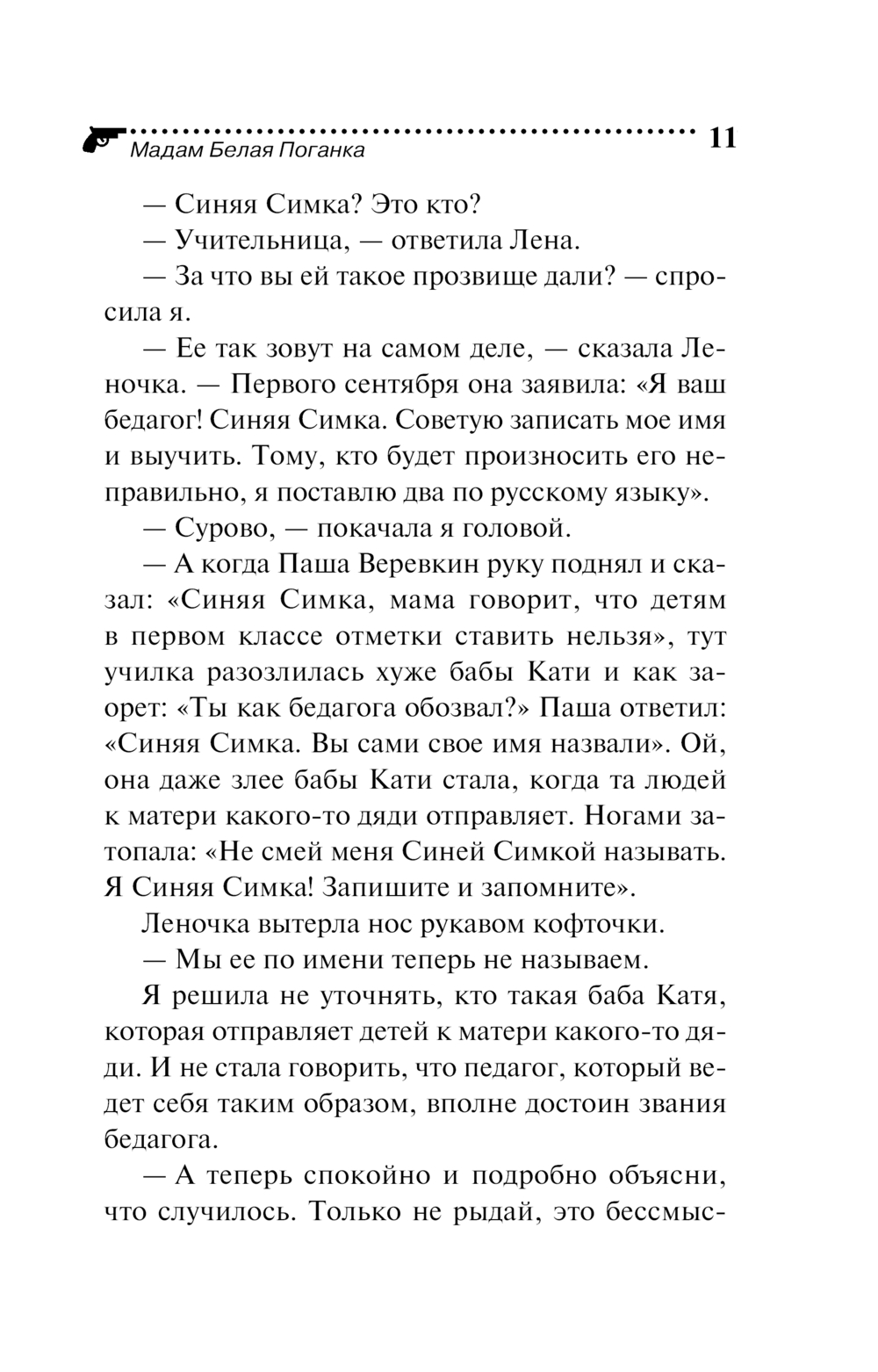 Мадам Белая Поганка

11

— Синяя Симка? Это кто?

— Учительница, — ответила Лена.

— За что вы ей такое прозвище дали? — спросила я.

— Ее так зовут на самом деле, — сказала Леночка. — Первого сентября она заявила: «Я ваш бедагог! Синяя Симка. Советую записать мое имя и выучить. Тому, кто будет произносить его неправильно, я поставлю два по русскому языку».

— Сурово, — покачала я головой.

— А когда Паша Веревкин руку поднял и сказал: «Синяя Симка, мама говорит, что детям в первом классе отметки ставить нельзя», тут училка разозлилась хуже бабы Кати и как заорет: «Ты как бедагога обозвал?» Паша ответил: «Синяя Симка. Вы сами свое имя назвали». Ой, она даже злее бабы Кати стала, когда та людей к матери какого-то дяди отправляет. Ногами затопала: «Не смей меня Синей Симкой называть. Я Синяя Симка! Запишите и запомните».

Леночка вытерла нос рукавом кофточки.

— Мы ее по имени теперь не называем.

Я решила не уточнять, кто такая баба Катя, которая отправляет детей к матери какого-то дяди. И не стала говорить, что педагог, который ведет себя таким образом, вполне достоин звания бедагога.

— А теперь спокойно и подробно объясни, что случилось. Только не рыдай, это бессмыс-